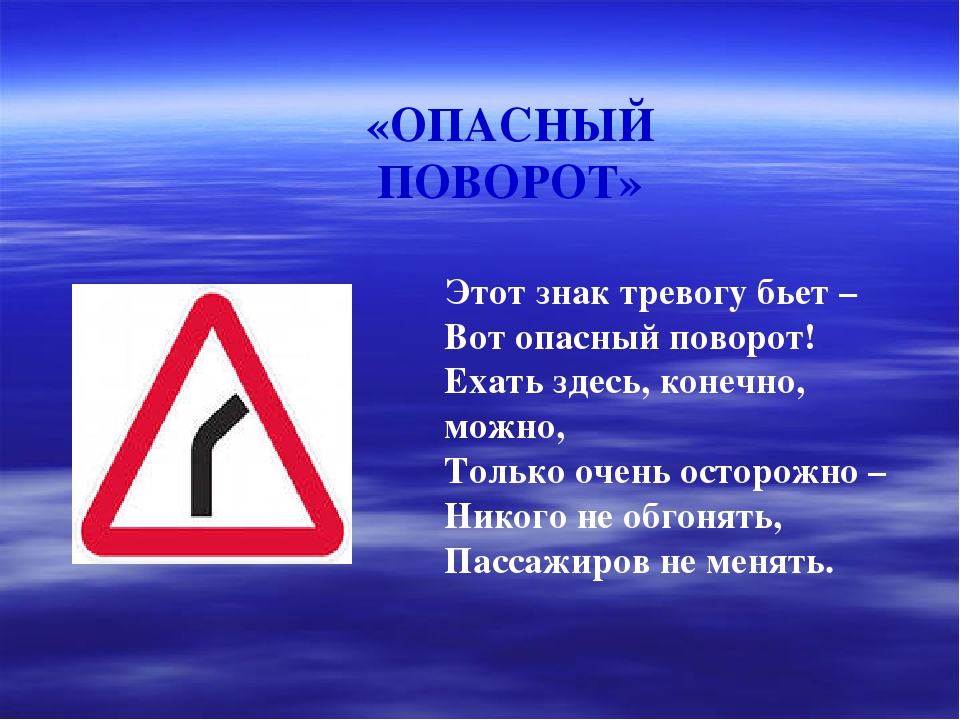 «ОПАСНЫЙ ПОВОРОТ»

Этот знак тревогу бьет –
Вот опасный поворот!
Ехать здесь, конечно, можно,
Только очень осторожно –
Никого не обгонять,
Пассажиров не менять.